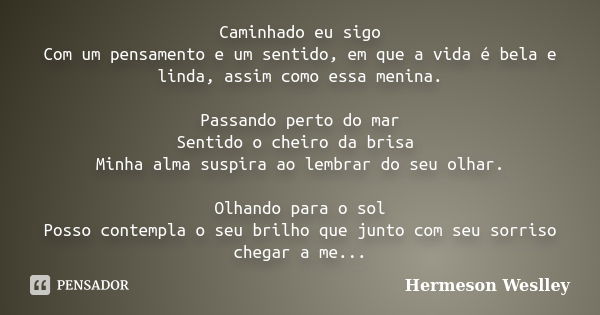 Caminhado eu sigo
Com um pensamento e um sentido, em que a vida é bela e linda, assim como essa menina.

Passando perto do mar
Sentido o cheiro da brisa
Minha alma suspira ao lembrar do seu olhar.

Olhando para o sol
Posso contempla o seu brilho que junto com seu sorriso chegar a me...

PENSADOR

Hermeson Weslley